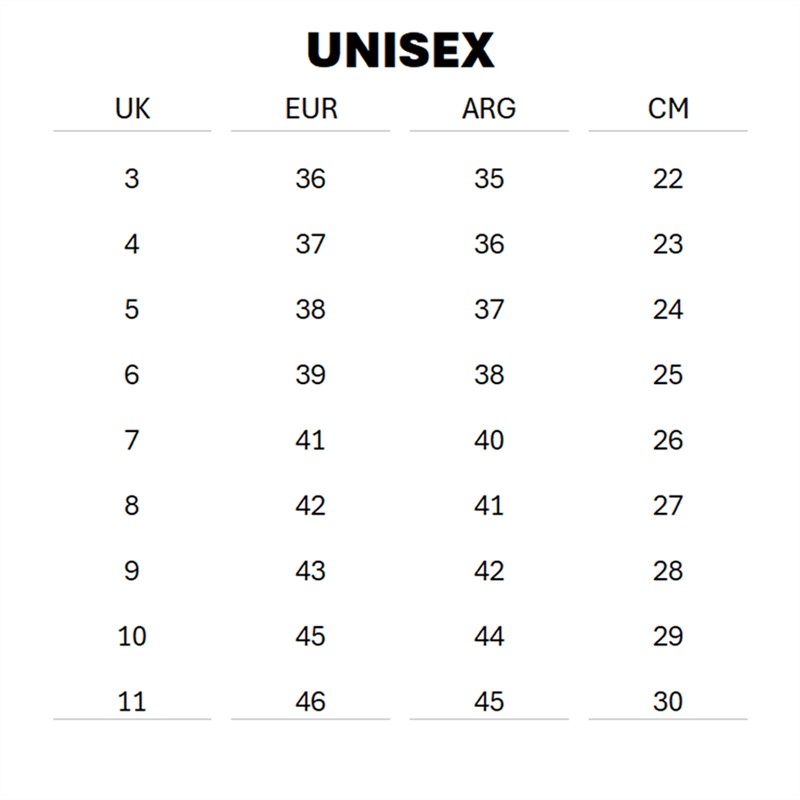 UNISEX

| UK | EUR | ARG | CM |
|---|---|---|---|
| 3 | 36 | 35 | 22 |
| 4 | 37 | 36 | 23 |
| 5 | 38 | 37 | 24 |
| 6 | 39 | 38 | 25 |
| 7 | 41 | 40 | 26 |
| 8 | 42 | 41 | 27 |
| 9 | 43 | 42 | 28 |
| 10 | 45 | 44 | 29 |
| 11 | 46 | 45 | 30 |